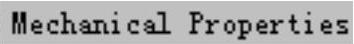 Mechanical Properties